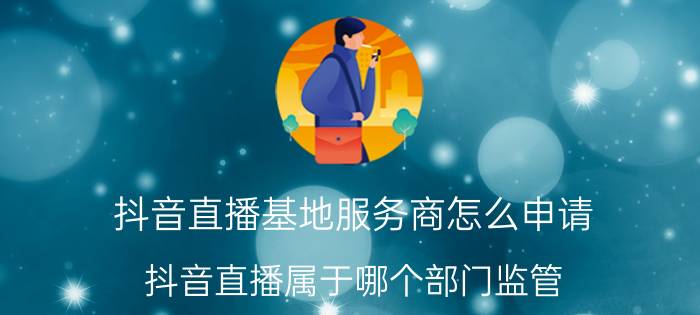 抖音直播基地服务商怎么申请

抖音直播属于哪个部门监管